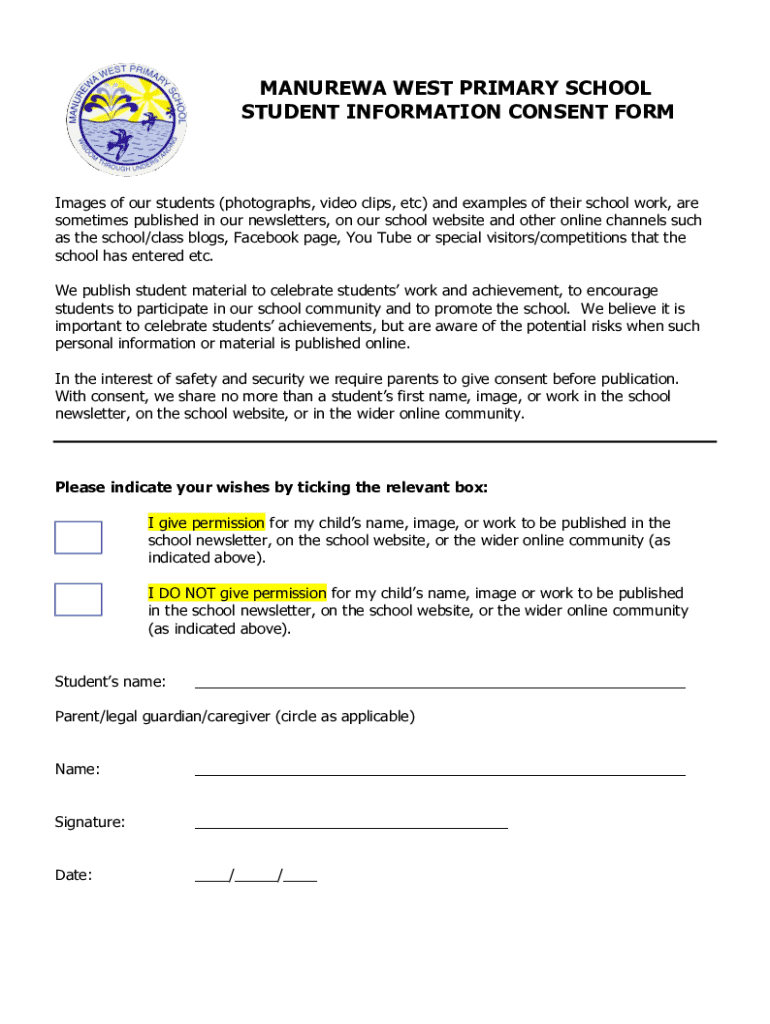 MANUREWA WEST PRIMARY SCHOOL
WISDOM THROUGH UNDERSTANDING

MANUREWA WEST PRIMARY SCHOOL
STUDENT INFORMATION CONSENT FORM

Images of our students (photographs, video clips, etc) and examples of their school work, are sometimes published in our newsletters, on our school website and other online channels such as the school/class blogs, Facebook page, You Tube or special visitors/competitions that the school has entered etc.

We publish student material to celebrate students' work and achievement, to encourage students to participate in our school community and to promote the school. We believe it is important to celebrate students' achievements, but are aware of the potential risks when such personal information or material is published online.

In the interest of safety and security we require parents to give consent before publication. With consent, we share no more than a student's first name, image, or work in the school newsletter, on the school website, or in the wider online community.

Please indicate your wishes by ticking the relevant box:

I give permission for my child's name, image, or work to be published in the school newsletter, on the school website, or the wider online community (as indicated above).

I DO NOT give permission for my child's name, image or work to be published in the school newsletter, on the school website, or the wider online community (as indicated above).

Student's name: ____________________

Parent/legal guardian/caregiver (circle as applicable)

Name: ____________________

Signature: ____________________

Date: ____/_____/____